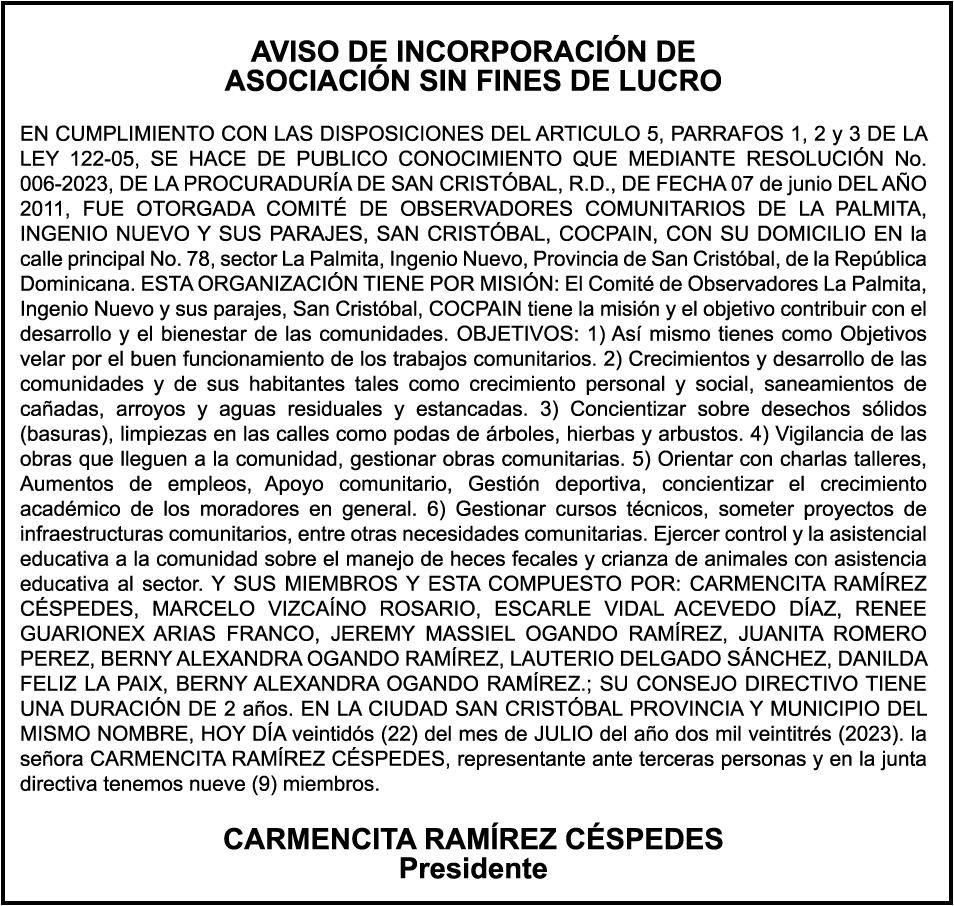 AVISO DE INCORPORACIÓN DE
ASOCIACIÓN SIN FINES DE LUCRO

EN CUMPLIMIENTO CON LAS DISPOSICIONES DEL ARTICULO 5, PARRAFOS 1, 2 y 3 DE LA LEY 122-05, SE HACE DE PUBLICO CONOCIMIENTO QUE MEDIANTE RESOLUCIÓN No. 006-2023, DE LA PROCURADURÍA DE SAN CRISTÓBAL, R.D., DE FECHA 07 de junio DEL AÑO 2011, FUE OTORGADA COMITÉ DE OBSERVADORES COMUNITARIOS DE LA PALMITA, INGENIO NUEVO Y SUS PARAJES, SAN CRISTÓBAL, COCPAIN, CON SU DOMICILIO EN la calle principal No. 78, sector La Palmita, Ingenio Nuevo, Provincia de San Cristóbal, de la República Dominicana. ESTA ORGANIZACIÓN TIENE POR MISIÓN: El Comité de Observadores La Palmita, Ingenio Nuevo y sus parajes, San Cristóbal, COCPAIN tiene la misión y el objetivo contribuir con el desarrollo y el bienestar de las comunidades. OBJETIVOS: 1) Así mismo tienes como Objetivos velar por el buen funcionamiento de los trabajos comunitarios. 2) Crecimientos y desarrollo de las comunidades y de sus habitantes tales como crecimiento personal y social, saneamientos de cañadas, arroyos y aguas residuales y estancadas. 3) Concientizar sobre desechos sólidos (basuras), limpiezas en las calles como podas de árboles, hierbas y arbustos. 4) Vigilancia de las obras que lleguen a la comunidad, gestionar obras comunitarias. 5) Orientar con charlas talleres, Aumentos de empleos, Apoyo comunitario, Gestión deportiva, concientizar el crecimiento académico de los moradores en general. 6) Gestionar cursos técnicos, someter proyectos de infraestructuras comunitarios, entre otras necesidades comunitarias. Ejercer control y la asistencial educativa a la comunidad sobre el manejo de heces fecales y crianza de animales con asistencia educativa al sector. Y SUS MIEMBROS Y ESTA COMPUESTO POR: CARMENCITA RAMÍREZ CÉSPEDES, MARCELO VIZCAÍNO ROSARIO, ESCARLE VIDAL ACEVEDO DÍAZ, RENEE GUARIONEX ARIAS FRANCO, JEREMY MASSIEL OGANDO RAMÍREZ, JUANITA ROMERO PEREZ, BERNY ALEXANDRA OGANDO RAMÍREZ, LAUTERIO DELGADO SÁNCHEZ, DANILDA FELIZ LA PAIX, BERNY ALEXANDRA OGANDO RAMÍREZ.; SU CONSEJO DIRECTIVO TIENE UNA DURACIÓN DE 2 años. EN LA CIUDAD SAN CRISTÓBAL PROVINCIA Y MUNICIPIO DEL MISMO NOMBRE, HOY DÍA veintidós (22) del mes de JULIO del año dos mil veintitrés (2023). la señora CARMENCITA RAMÍREZ CÉSPEDES, representante ante terceras personas y en la junta directiva tenemos nueve (9) miembros.

CARMENCITA RAMÍREZ CÉSPEDES
Presidente